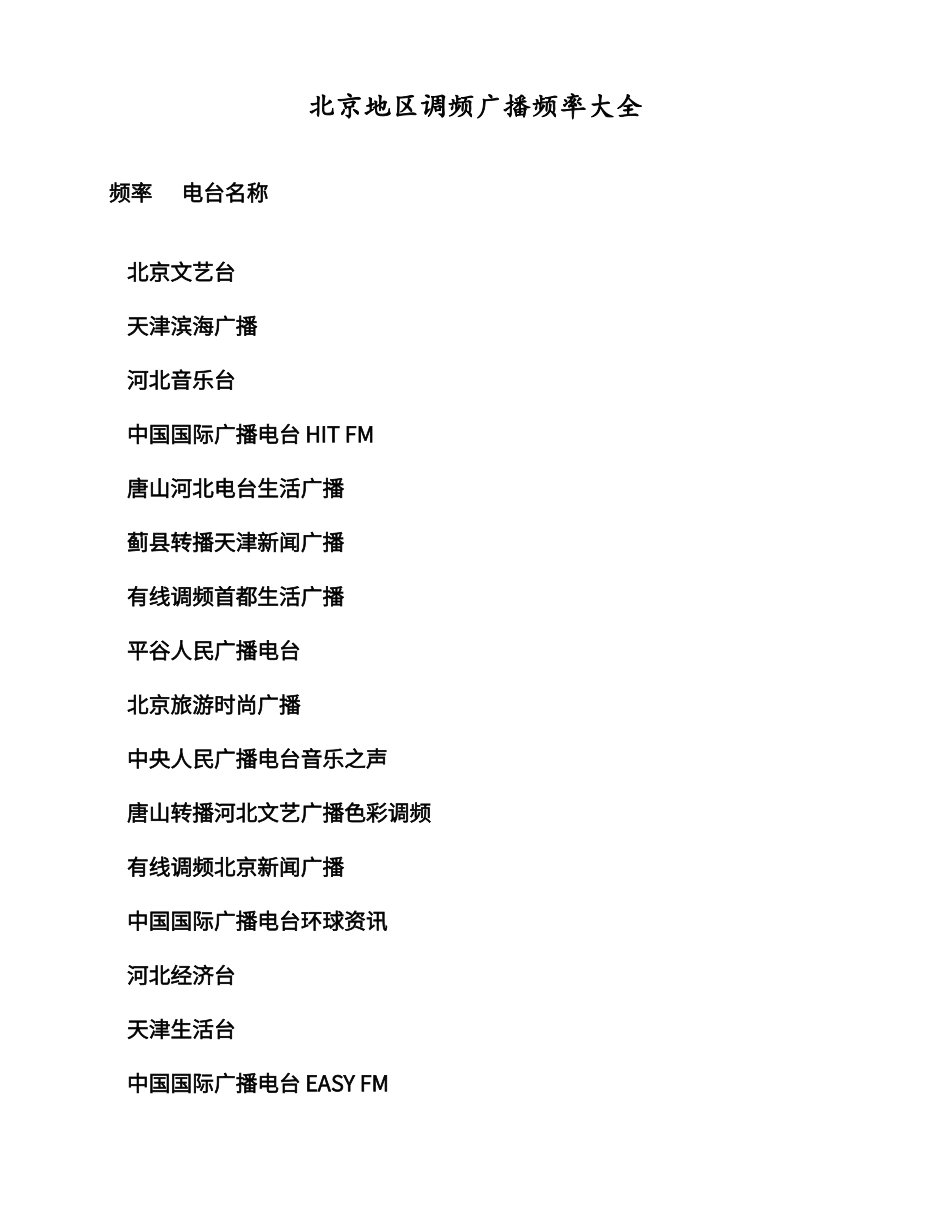 北京地区调频广播频率大全

频率　电台名称

北京文艺台

天津滨海广播

河北音乐台

中国国际广播电台 HIT FM

唐山河北电台生活广播

蓟县转播天津新闻广播

有线调频首都生活广播

平谷人民广播电台

北京旅游时尚广播

中央人民广播电台音乐之声

唐山转播河北文艺广播色彩调频

有线调频北京新闻广播

中国国际广播电台环球资讯

河北经济台

天津生活台

中国国际广播电台 EASY FM